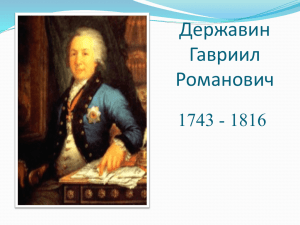 Державин Гавриил Романович

1743 - 1816